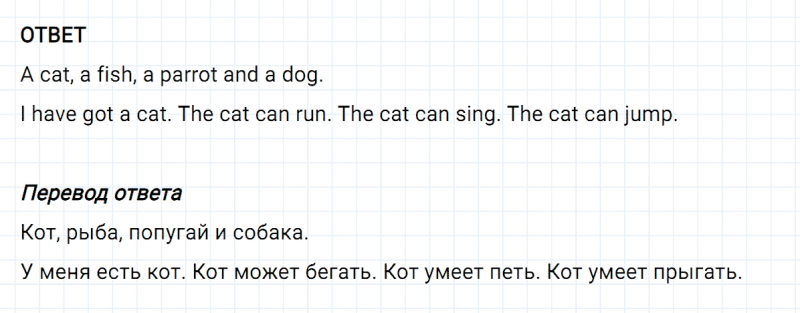 ОТВЕТ

A cat, a fish, a parrot and a dog.

I have got a cat. The cat can run. The cat can sing. The cat can jump.

Перевод ответа

Кот, рыба, попугай и собака.

У меня есть кот. Кот может бегать. Кот умеет петь. Кот умеет прыгать.